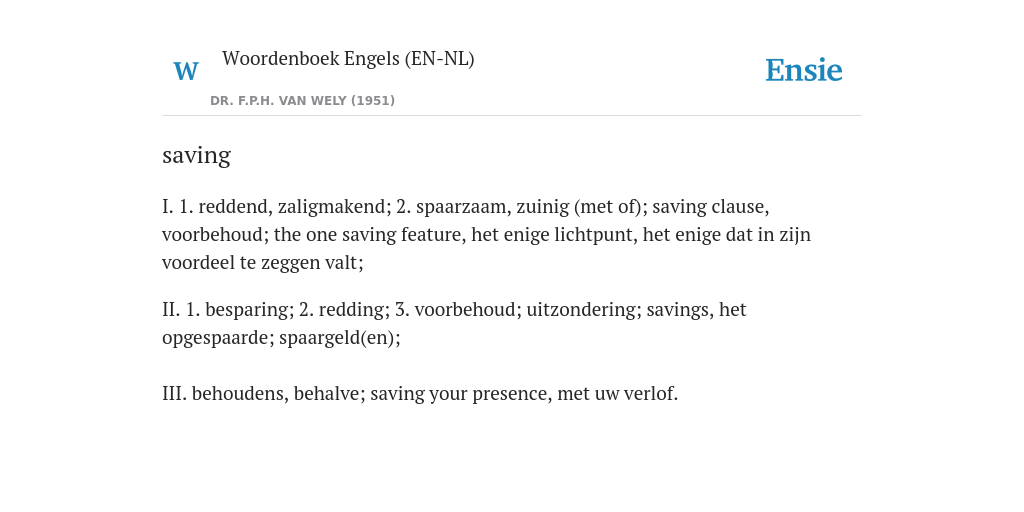 W

Woordenboek Engels (EN-NL)

DR. F.P.H. VAN WELY (1951)

Ensie

saving

I. 1. reddend, zaligmakend; 2. spaarzaam, zuinig (met of); saving clause, voorbehoud; the one saving feature, het enige lichtpunt, het enige dat in zijn voordeel te zeggen valt;

II. 1. besparing; 2. redding; 3. voorbehoud; uitzondering; savings, het opgespaarde; spaargeld(en);

III. behoudens, behalve; saving your presence, met uw verlof.